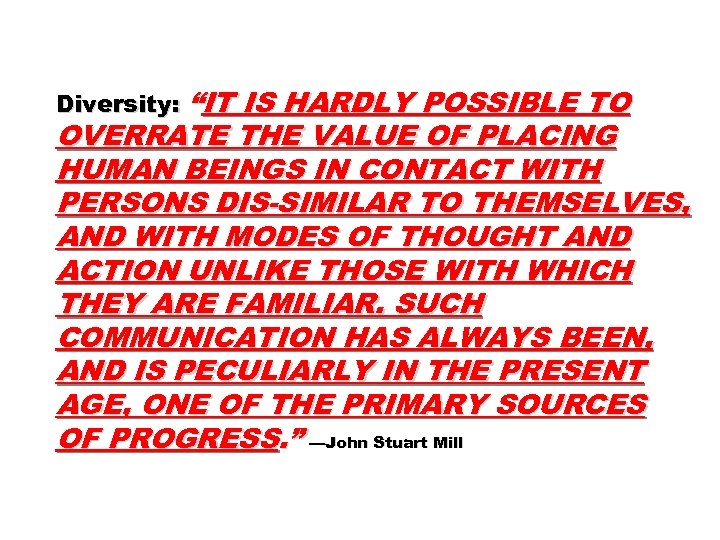 Diversity: “IT IS HARDLY POSSIBLE TO OVERRATE THE VALUE OF PLACING HUMAN BEINGS IN CONTACT WITH PERSONS DIS-SIMILAR TO THEMSELVES, AND WITH MODES OF THOUGHT AND ACTION UNLIKE THOSE WITH WHICH THEY ARE FAMILIAR. SUCH COMMUNICATION HAS ALWAYS BEEN, AND IS PECULIARLY IN THE PRESENT AGE, ONE OF THE PRIMARY SOURCES OF PROGRESS.” —John Stuart Mill